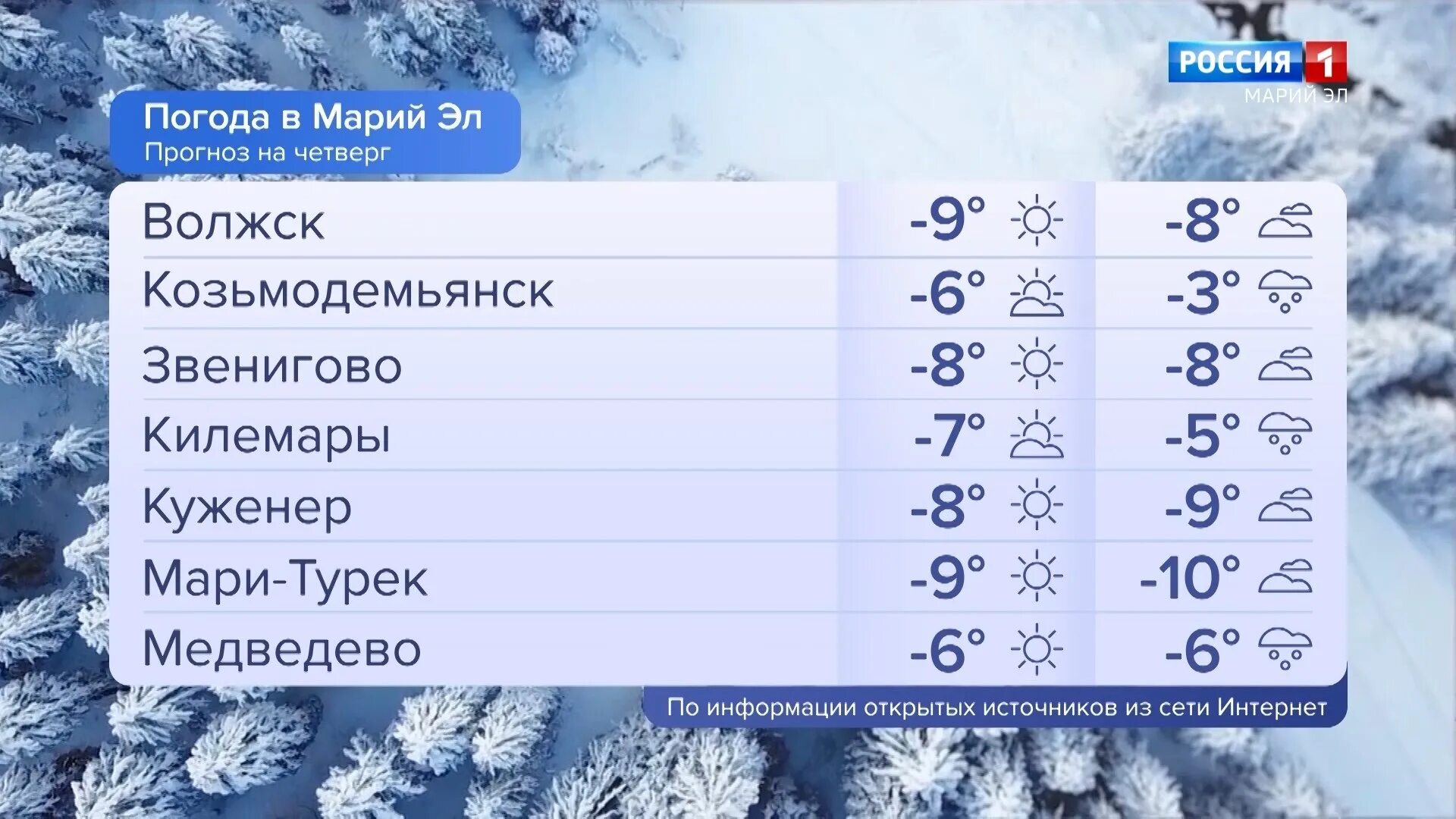 РОССИЯ 1
МАРИЙ ЭЛ

Погода в Марий Эл
Прогноз на четверг

| | | |
|---|---|---|
| Волжск | -9° | -8° |
| Козьмодемьянск | -6° | -3° |
| Звенигово | -8° | -8° |
| Килемары | -7° | -5° |
| Куженер | -8° | -9° |
| Мари-Турек | -9° | -10° |
| Медведево | -6° | -6° |

По информации открытых источников из сети Интернет